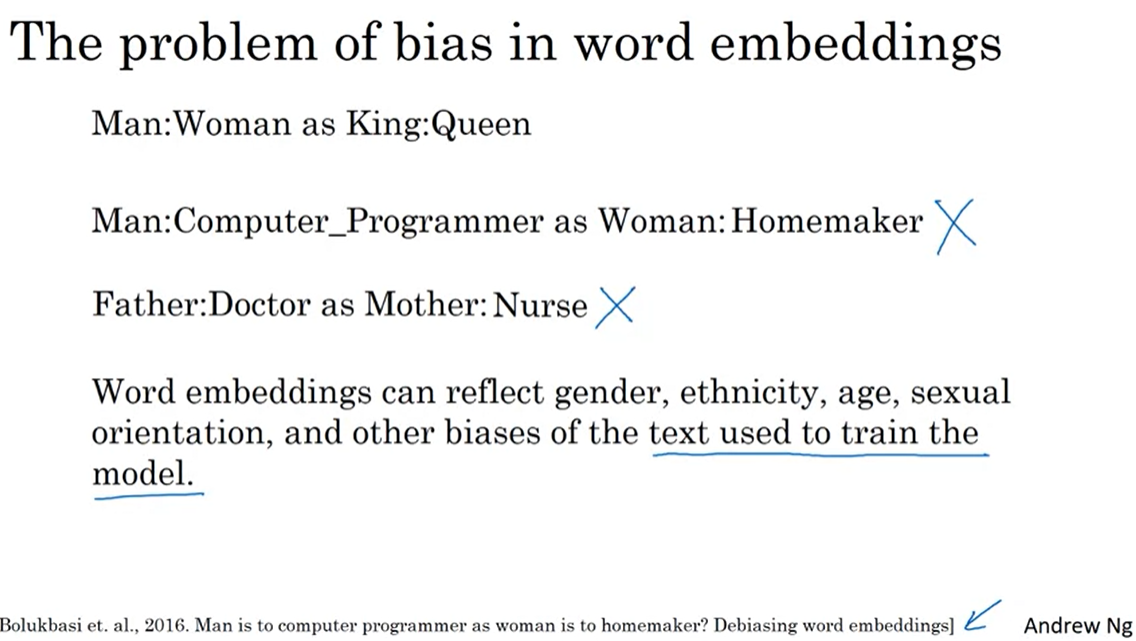 The problem of bias in word embeddings

Man:Woman as King:Queen

Man:Computer_Programmer as Woman:Homemaker X

Father:Doctor as Mother:Nurse X

Word embeddings can reflect gender, ethnicity, age, sexual orientation, and other biases of the text used to train the model.

Bolukbasi et. al., 2016. Man is to computer programmer as woman is to homemaker? Debiasing word embeddings]

Andrew Ng